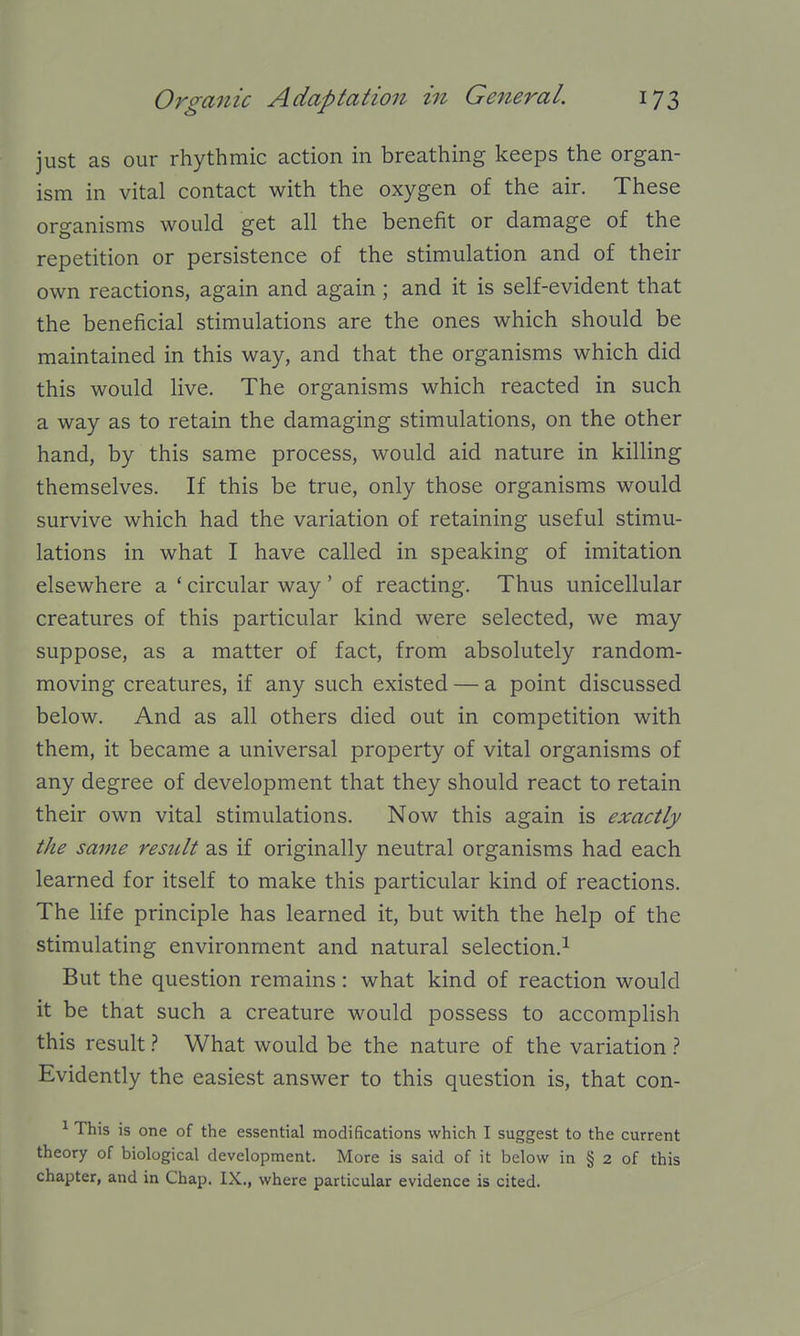 Organic Adaptation in General. 173

just as our rhythmic action in breathing keeps the organism in vital contact with the oxygen of the air. These organisms would get all the benefit or damage of the repetition or persistence of the stimulation and of their own reactions, again and again; and it is self-evident that the beneficial stimulations are the ones which should be maintained in this way, and that the organisms which did this would live. The organisms which reacted in such a way as to retain the damaging stimulations, on the other hand, by this same process, would aid nature in killing themselves. If this be true, only those organisms would survive which had the variation of retaining useful stimulations in what I have called in speaking of imitation elsewhere a 'circular way' of reacting. Thus unicellular creatures of this particular kind were selected, we may suppose, as a matter of fact, from absolutely random-moving creatures, if any such existed — a point discussed below. And as all others died out in competition with them, it became a universal property of vital organisms of any degree of development that they should react to retain their own vital stimulations. Now this again is exactly the same result as if originally neutral organisms had each learned for itself to make this particular kind of reactions. The life principle has learned it, but with the help of the stimulating environment and natural selection.$^{1}$

But the question remains: what kind of reaction would it be that such a creature would possess to accomplish this result? What would be the nature of the variation? Evidently the easiest answer to this question is, that con-

$^{1}$ This is one of the essential modifications which I suggest to the current theory of biological development. More is said of it below in § 2 of this chapter, and in Chap. IX., where particular evidence is cited.